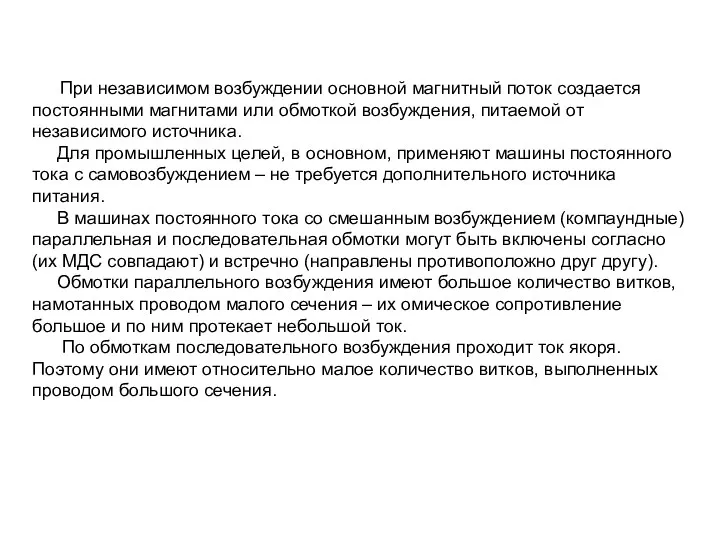 При независимом возбуждении основной магнитный поток создается постоянными магнитами или обмоткой возбуждения, питаемой от независимого источника.

Для промышленных целей, в основном, применяют машины постоянного тока с самовозбуждением – не требуется дополнительного источника питания.

В машинах постоянного тока со смешанным возбуждением (компаундные) параллельная и последовательная обмотки могут быть включены согласно (их МДС совпадают) и встречно (направлены противоположно друг другу).

Обмотки параллельного возбуждения имеют большое количество витков, намотанных проводом малого сечения – их омическое сопротивление большое и по ним протекает небольшой ток.

По обмоткам последовательного возбуждения проходит ток якоря. Поэтому они имеют относительно малое количество витков, выполненных проводом большого сечения.